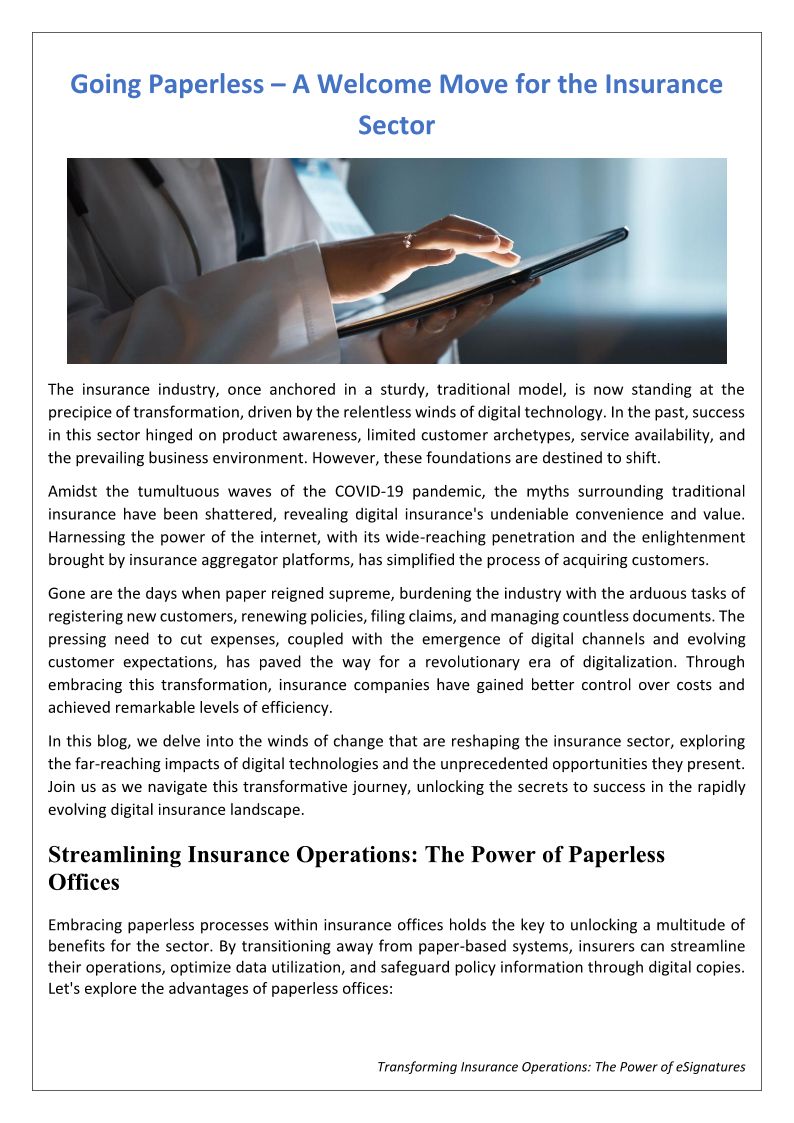 Going Paperless – A Welcome Move for the Insurance Sector

The insurance industry, once anchored in a sturdy, traditional model, is now standing at the precipice of transformation, driven by the relentless winds of digital technology. In the past, success in this sector hinged on product awareness, limited customer archetypes, service availability, and the prevailing business environment. However, these foundations are destined to shift.

Amidst the tumultuous waves of the COVID-19 pandemic, the myths surrounding traditional insurance have been shattered, revealing digital insurance's undeniable convenience and value. Harnessing the power of the internet, with its wide-reaching penetration and the enlightenment brought by insurance aggregator platforms, has simplified the process of acquiring customers.

Gone are the days when paper reigned supreme, burdening the industry with the arduous tasks of registering new customers, renewing policies, filing claims, and managing countless documents. The pressing need to cut expenses, coupled with the emergence of digital channels and evolving customer expectations, has paved the way for a revolutionary era of digitalization. Through embracing this transformation, insurance companies have gained better control over costs and achieved remarkable levels of efficiency.

In this blog, we delve into the winds of change that are reshaping the insurance sector, exploring the far-reaching impacts of digital technologies and the unprecedented opportunities they present. Join us as we navigate this transformative journey, unlocking the secrets to success in the rapidly evolving digital insurance landscape.

Streamlining Insurance Operations: The Power of Paperless Offices

Embracing paperless processes within insurance offices holds the key to unlocking a multitude of benefits for the sector. By transitioning away from paper-based systems, insurers can streamline their operations, optimize data utilization, and safeguard policy information through digital copies. Let's explore the advantages of paperless offices:

Transforming Insurance Operations: The Power of eSignatures